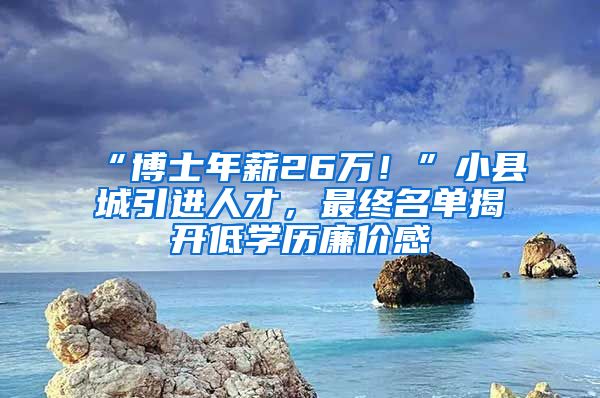 “博士年薪26万！”小县城引进人才，最终名单揭开低学历廉价感